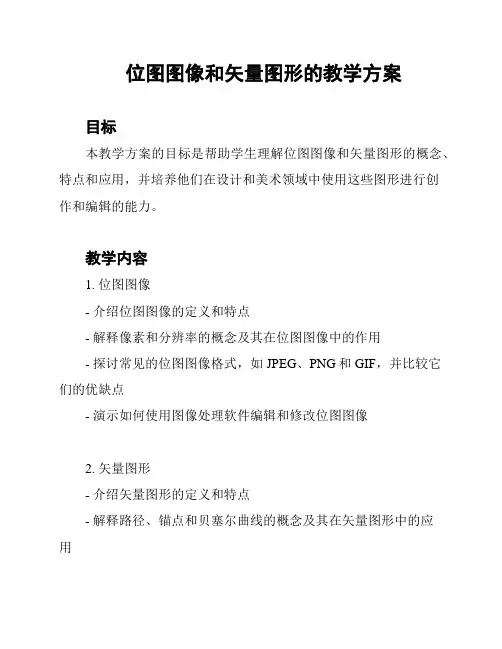 位图图像和矢量图形的教学方案

目标

本教学方案的目标是帮助学生理解位图图像和矢量图形的概念、特点和应用，并培养他们在设计和美术领域中使用这些图形进行创作和编辑的能力。

教学内容

1. 位图图像

- 介绍位图图像的定义和特点

- 解释像素和分辨率的概念及其在位图图像中的作用

- 探讨常见的位图图像格式，如 JPEG、PNG 和 GIF，并比较它们的优缺点

- 演示如何使用图像处理软件编辑和修改位图图像

2. 矢量图形

- 介绍矢量图形的定义和特点

- 解释路径、锚点和贝塞尔曲线的概念及其在矢量图形中的应用